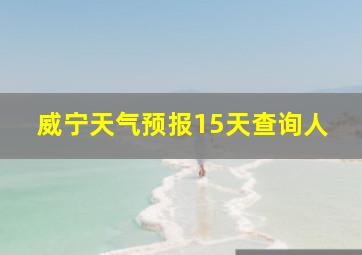 威宁天气预报15天查询人